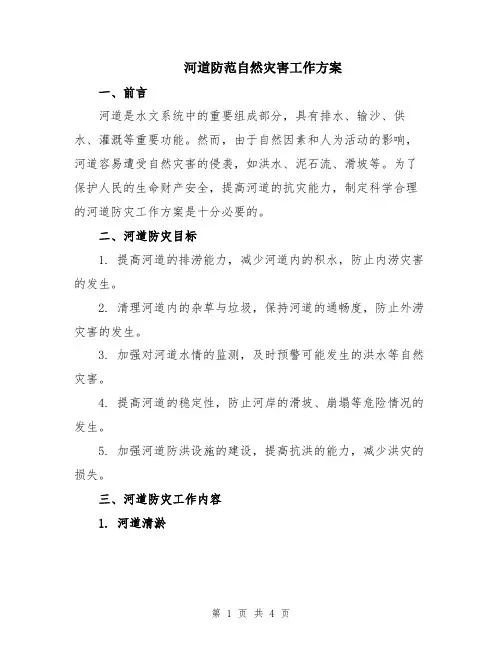 河道防范自然灾害工作方案

一、前言

河道是水文系统中的重要组成部分，具有排水、输沙、供水、灌溉等重要功能。然而，由于自然因素和人为活动的影响，河道容易遭受自然灾害的侵袭，如洪水、泥石流、滑坡等。为了保护人民的生命财产安全，提高河道的抗灾能力，制定科学合理的河道防灾工作方案是十分必要的。

二、河道防灾目标

1. 提高河道的排涝能力，减少河道内的积水，防止内涝灾害的发生。

2. 清理河道内的杂草与垃圾，保持河道的通畅度，防止外涝灾害的发生。

3. 加强对河道水情的监测，及时预警可能发生的洪水等自然灾害。

4. 提高河道的稳定性，防止河岸的滑坡、崩塌等危险情况的发生。

5. 加强河道防洪设施的建设，提高抗洪的能力，减少洪灾的损失。

三、河道防灾工作内容

1. 河道清淤

第 1 页 共 4 页